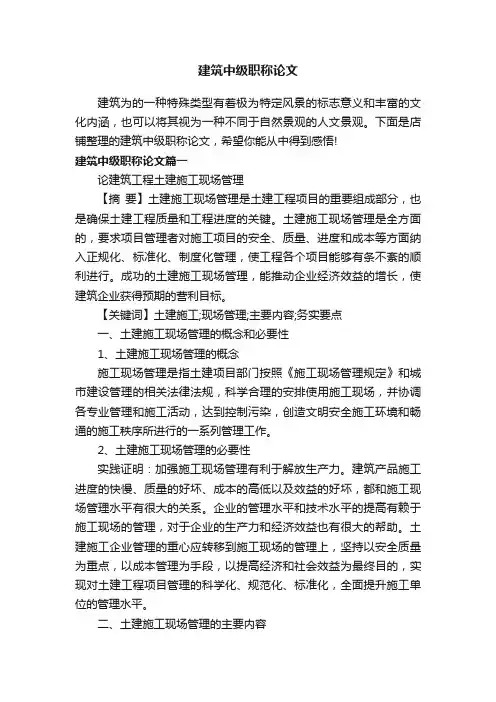 建筑中级职称论文

建筑为的一种特殊类型有着极为特定风景的标志意义和丰富的文化内涵，也可以将其视为一种不同于自然景观的人文景观。下面是店铺整理的建筑中级职称论文，希望你能从中得到感悟!

建筑中级职称论文篇一

论建筑工程土建施工现场管理

【摘 要】土建施工现场管理是土建工程项目的重要组成部分，也是确保土建工程质量和工程进度的关键。土建施工现场管理是全方面的，要求项目管理者对施工项目的安全、质量、进度和成本等方面纳入正规化、标准化、制度化管理，使工程各个项目能够有条不紊的顺利进行。成功的土建施工现场管理，能推动企业经济效益的增长，使建筑企业获得预期的营利目标。

【关键词】土建施工;现场管理;主要内容;务实要点

一、土建施工现场管理的概念和必要性

1、土建施工现场管理的概念

施工现场管理是指土建项目部门按照《施工现场管理规定》和城市建设管理的相关法律法规，科学合理的安排使用施工现场，并协调各专业管理和施工活动，达到控制污染，创造文明安全施工环境和畅通的施工秩序所进行的一系列管理工作。

2、土建施工现场管理的必要性

实践证明：加强施工现场管理有利于解放生产力。建筑产品施工进度的快慢、质量的好坏、成本的高低以及效益的好坏，都和施工现场管理水平有很大的关系。企业的管理水平和技术水平的提高有赖于施工现场的管理，对于企业的生产力和经济效益也有很大的帮助。土建施工企业管理的重心应转移到施工现场的管理上，坚持以安全质量为重点，以成本管理为手段，以提高经济和社会效益为最终目的，实现对土建工程项目管理的科学化、规范化、标准化，全面提升施工单位的管理水平。

二、土建施工现场管理的主要内容